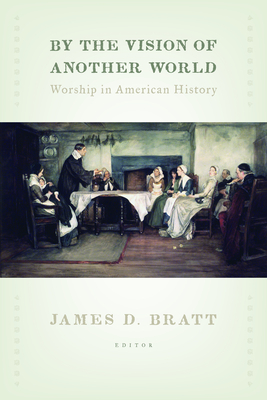 BY THE VISION OF ANOTHER WORLD

Worship in American History

JAMES D. BRATT

EDITOR